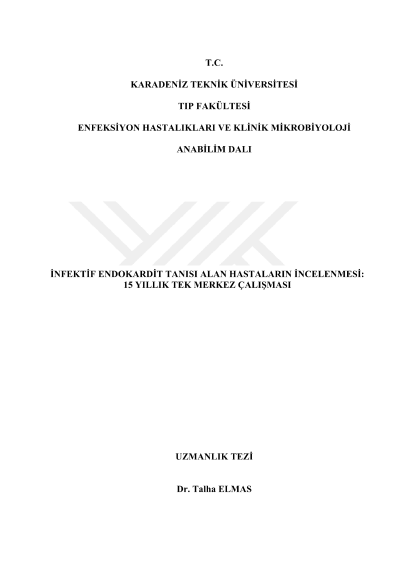 T.C.

KARADENİZ TEKNİK ÜNİVERSİTESİ

TIP FAKÜLTESİ

ENFEKSİYON HASTALIKLARI VE KLİNİK MİKROBİYOLOJİ

ANABİLİM DALI

İNFEKTİF ENDOKARDİT TANISI ALAN HASTALARIN İNCELENMESİ: 15 YILLIK TEK MERKEZ ÇALIŞMASI

UZMANLIK TEZİ

Dr. Talha ELMAS